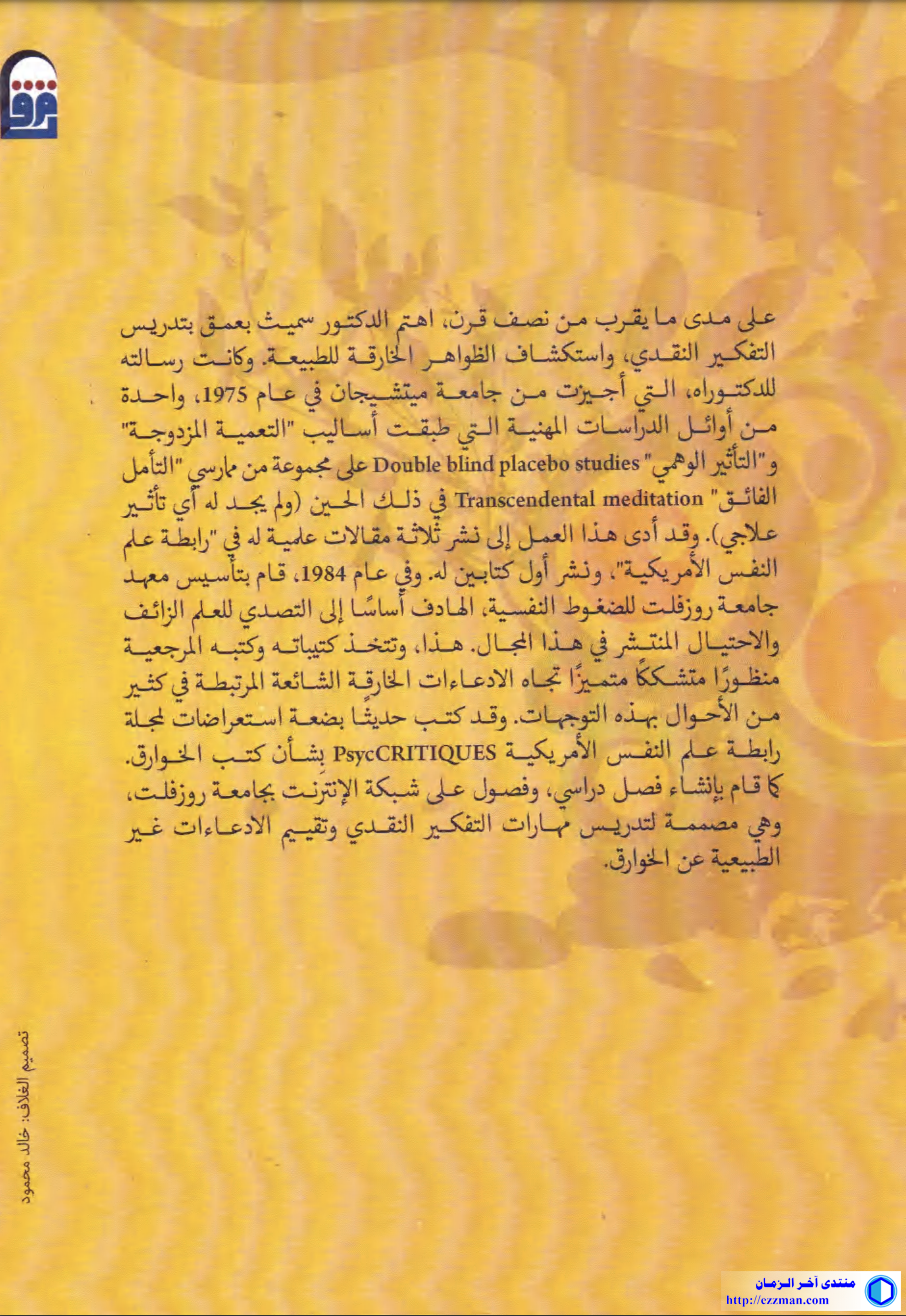 على مدى ما يقرب من نصف قرن، اهتم الدكتور سميث بعمق بتدريس التفكير النقدي، واستكشاف الظواهر الخارقة للطبيعة. وكانت رسالته للدكتوراه، التي أجيزت من جامعة ميتشيجان في عام 1975، واحدة من أوائل الدراسات المهنية التي طبقت أساليب "التعمية المزدوجة" و"التأثير الوهمي" Double blind placebo studies على مجموعة من ممارسي "التأمل الفائق" Transcendental meditation في ذلك الحين (ولم يجد له أي تأثير علاجي). وقد أدى هذا العمل إلى نشر ثلاثة مقالات علمية له في "رابطة علم النفس الأمريكية"، ونشر أول كتابين له. وفي عام 1984، قام بتأسيس معهد جامعة روزفلت للضغوط النفسية، الهادف أساسًا إلى التصدي للعلم الزائف والاحتيال المنتشر في هذا المجال. هذا، وتتخذ كتيباته وكتبه المرجعية منظورًا متشككًا متميزًا تجاه الادعاءات الخارقة الشائعة المرتبطة في كثير من الأحوال بهذه التوجهات. وقد كتب حديثًا بضعة استعراضات لمجلة رابطة علم النفس الأمريكية PsycCRITIQUES بشأن كتب الخوارق. كما قام بإنشاء فصل دراسي، وفصول على شبكة الإنترنت بجامعة روزفلت، وهي مصممة لتدريس مهارات التفكير النقدي وتقييم الادعاءات غير الطبيعية عن الخوارق.

تصميم الغلاف: خالد محمود

منتدى آخر الزمان
http://ezzman.com